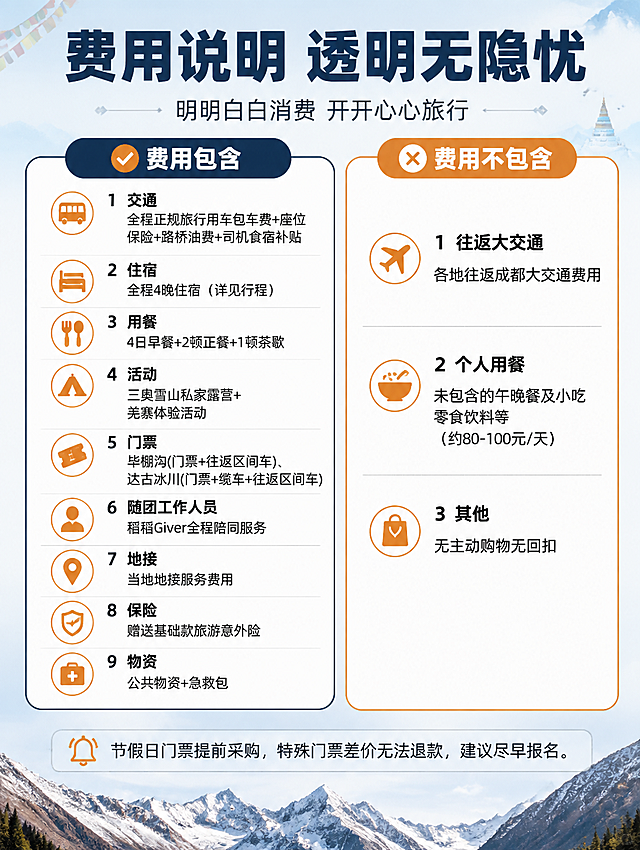 费用说明 透明无隐忧

明明白白消费 开开心心旅行

费用包含

1 交通
全程正规旅行用车包车费+座位保险+路桥油费+司机食宿补贴

2 住宿
全程4晚住宿（详见行程）

3 用餐
4日早餐+2顿正餐+1顿茶歇

4 活动
三奥雪山私家露营+羌寨体验活动

5 门票
毕棚沟(门票+往返区间车)、达古冰川(门票+缆车+往返区间车)

6 随团工作人员
稻稻Giver全程陪同服务

7 地接
当地地接服务费用

8 保险
赠送基础款旅游意外险

9 物资
公共物资+急救包

费用不包含

1 往返大交通
各地往返成都大交通费用

2 个人用餐
未包含的午晚餐及小吃零食饮料等
（约80-100元/天）

3 其他
无主动购物无回扣

节假日门票提前采购，特殊门票差价无法退款，建议尽早报名。